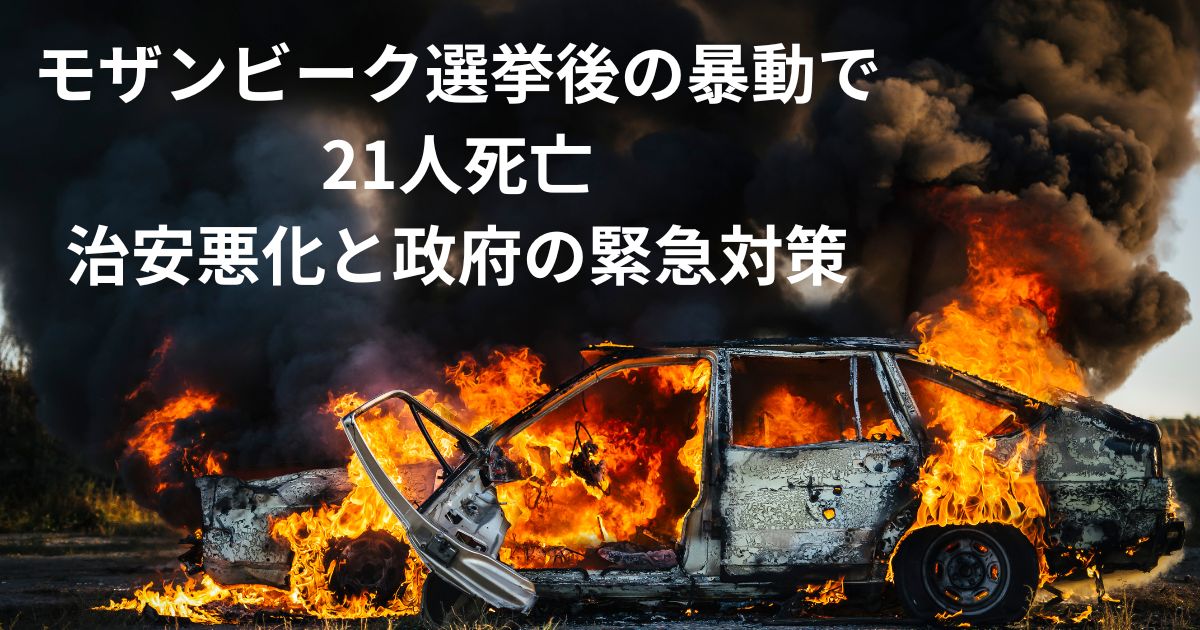 モザンビーク選挙後の暴動で
21人死亡
治安悪化と政府の緊急対策